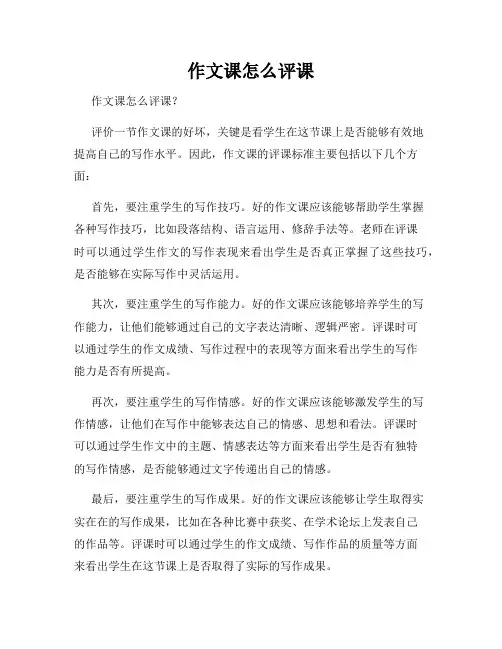 作文课怎么评课

作文课怎么评课？

评价一节作文课的好坏，关键是看学生在这节课上是否能够有效地提高自己的写作水平。因此，作文课的评课标准主要包括以下几个方面：

首先，要注重学生的写作技巧。好的作文课应该能够帮助学生掌握各种写作技巧，比如段落结构、语言运用、修辞手法等。老师在评课时可以通过学生作文的写作表现来看出学生是否真正掌握了这些技巧，是否能够在实际写作中灵活运用。

其次，要注重学生的写作能力。好的作文课应该能够培养学生的写作能力，让他们能够通过自己的文字表达清晰、逻辑严密。评课时可以通过学生的作文成绩、写作过程中的表现等方面来看出学生的写作能力是否有所提高。

再次，要注重学生的写作情感。好的作文课应该能够激发学生的写作情感，让他们在写作中能够表达自己的情感、思想和看法。评课时可以通过学生作文中的主题、情感表达等方面来看出学生是否有独特的写作情感，是否能够通过文字传递出自己的情感。

最后，要注重学生的写作成果。好的作文课应该能够让学生取得实实在在的写作成果，比如在各种比赛中获奖、在学术论坛上发表自己的作品等。评课时可以通过学生的作文成绩、写作作品的质量等方面来看出学生在这节课上是否取得了实际的写作成果。